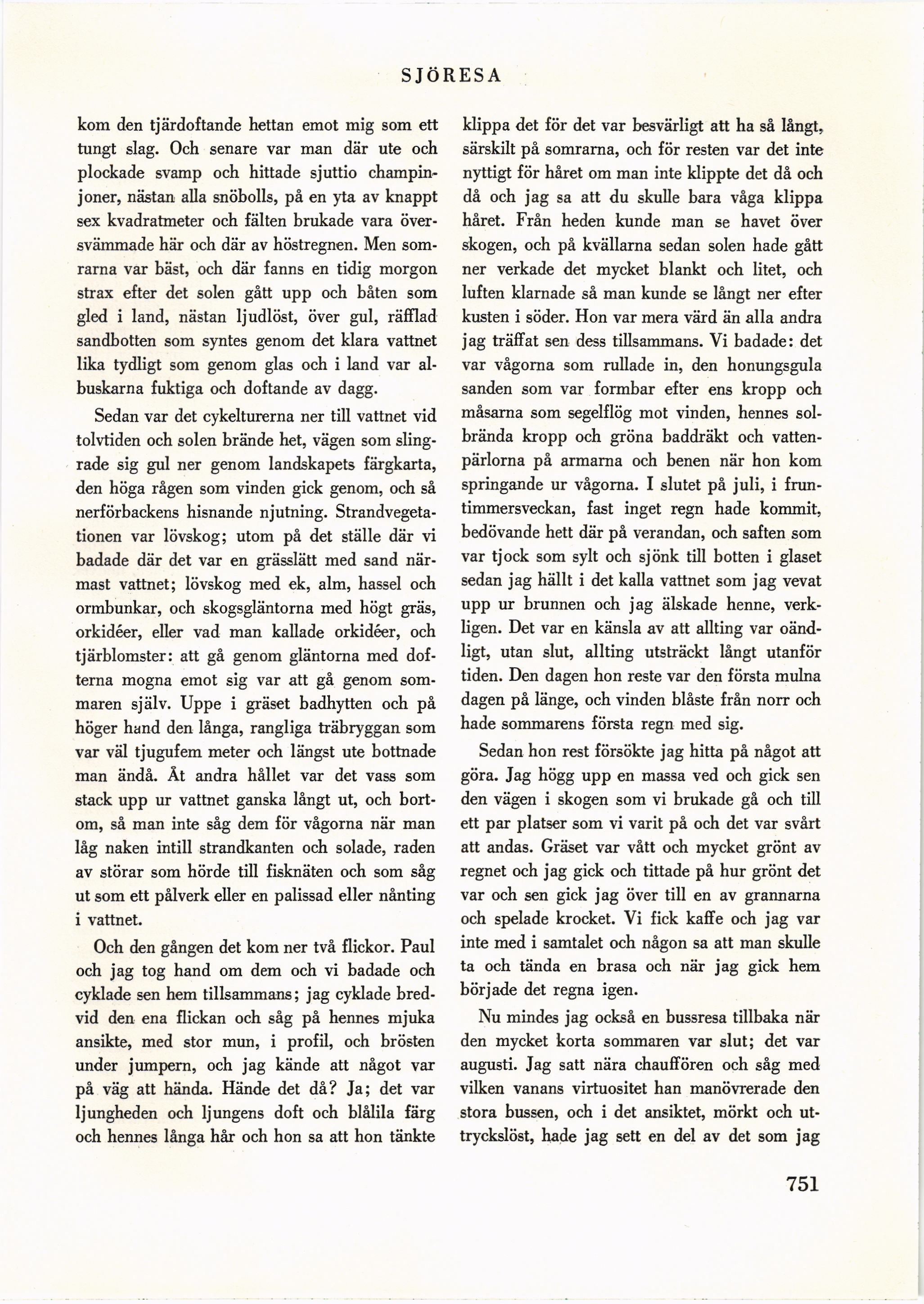 SJÖRESA

kom den tjärdoftande hettan emot mig som ett tungt slag. Och senare var man där ute och plockade svamp och hittade sjuttio champinjoner, nästan alla snöbolls, på en yta av knappt sex kvadratmeter och fälten brukade vara översvämmade här och där av höstregnen. Men somrarna var bäst, och där fanns en tidig morgon strax efter det solen gått upp och båten som gled i land, nästan ljudlöst, över gul, räfflad sandbotten som syntes genom det klara vattnet lika tydligt som genom glas och i land var albuskarna fuktiga och doftande av dagg.

Sedan var det cykelturerna ner till vattnet vid tolvtiden och solen brände het, vägen som slingrade sig gul ner genom landskapets färgkarta, den höga rågen som vinden gick genom, och så nerförbackens hisnande njutning. Strandvegetationen var lövskog; utom på det ställe där vi badade där det var en grässlätt med sand närmast vattnet; lövskog med ek, alm, hassel och ormbunkar, och skogsgläntorna med högt gräs, orkidéer, eller vad man kallade orkidéer, och tjärblomster: att gå genom gläntorna med dofterna mogna emot sig var att gå genom sommaren själv. Uppe i gräset badhytten och på höger hand den långa, rangliga träbryggan som var väl tjugufem meter och längst ute bottnade man ändå. Åt andra hållet var det vass som stack upp ur vattnet ganska långt ut, och bortom, så man inte såg dem för vågorna när man låg naken intill strandkanten och solade, raden av störar som hörde till fisknäten och som såg ut som ett pålverk eller en palissad eller nånting i vattnet.

Och den gången det kom ner två flickor. Paul och jag tog hand om dem och vi badade och cyklade sen hem tillsammans; jag cyklade bredvid den ena flickan och såg på hennes mjuka ansikte, med stor mun, i profil, och brösten under jumpern, och jag kände att något var på väg att hända. Hände det då? Ja; det var ljungheden och ljungens doft och blålila färg och hennes långa hår och hon sa att hon tänkte klippa det för det var besvärligt att ha så långt, särskilt på somrarna, och för resten var det inte nyttigt för håret om man inte klippte det då och då och jag sa att du skulle bara våga klippa håret. Från heden kunde man se havet över skogen, och på kvällarna sedan solen hade gått ner verkade det mycket blankt och litet, och luften klarnade så man kunde se långt ner efter kusten i söder. Hon var mera värd än alla andra jag träffat sen dess tillsammans. Vi badade: det var vågorna som rullade in, den honungsgula sanden som var formbar efter ens kropp och måsarna som segelflög mot vinden, hennes solbrända kropp och gröna baddräkt och vattenpärlorna på armarna och benen när hon kom springande ur vågorna. I slutet på juli, i fruntimmersveckan, fast inget regn hade kommit, bedövande hett där på verandan, och saften som var tjock som sylt och sjönk till botten i glaset sedan jag hällt i det kalla vattnet som jag vevat upp ur brunnen och jag älskade henne, verkligen. Det var en känsla av att allting var oändligt, utan slut, allting utsträckt långt utanför tiden. Den dagen hon reste var den första mulna dagen på länge, och vinden blåste från norr och hade sommarens första regn med sig.

Sedan hon rest försökte jag hitta på något att göra. Jag högg upp en massa ved och gick sen den vägen i skogen som vi brukade gå och till ett par platser som vi varit på och det var svårt att andas. Gräset var vått och mycket grönt av regnet och jag gick och tittade på hur grönt det var och sen gick jag över till en av grannarna och spelade krocket. Vi fick kaffe och jag var inte med i samtalet och någon sa att man skulle ta och tända en brasa och när jag gick hem började det regna igen.

Nu mindes jag också en bussresa tillbaka när den mycket korta sommaren var slut; det var augusti. Jag satt nära chauffören och såg med vilken vanans virtuositet han manövrerade den stora bussen, och i det ansiktet, mörkt och uttryckslöst, hade jag sett en del av det som jag

751